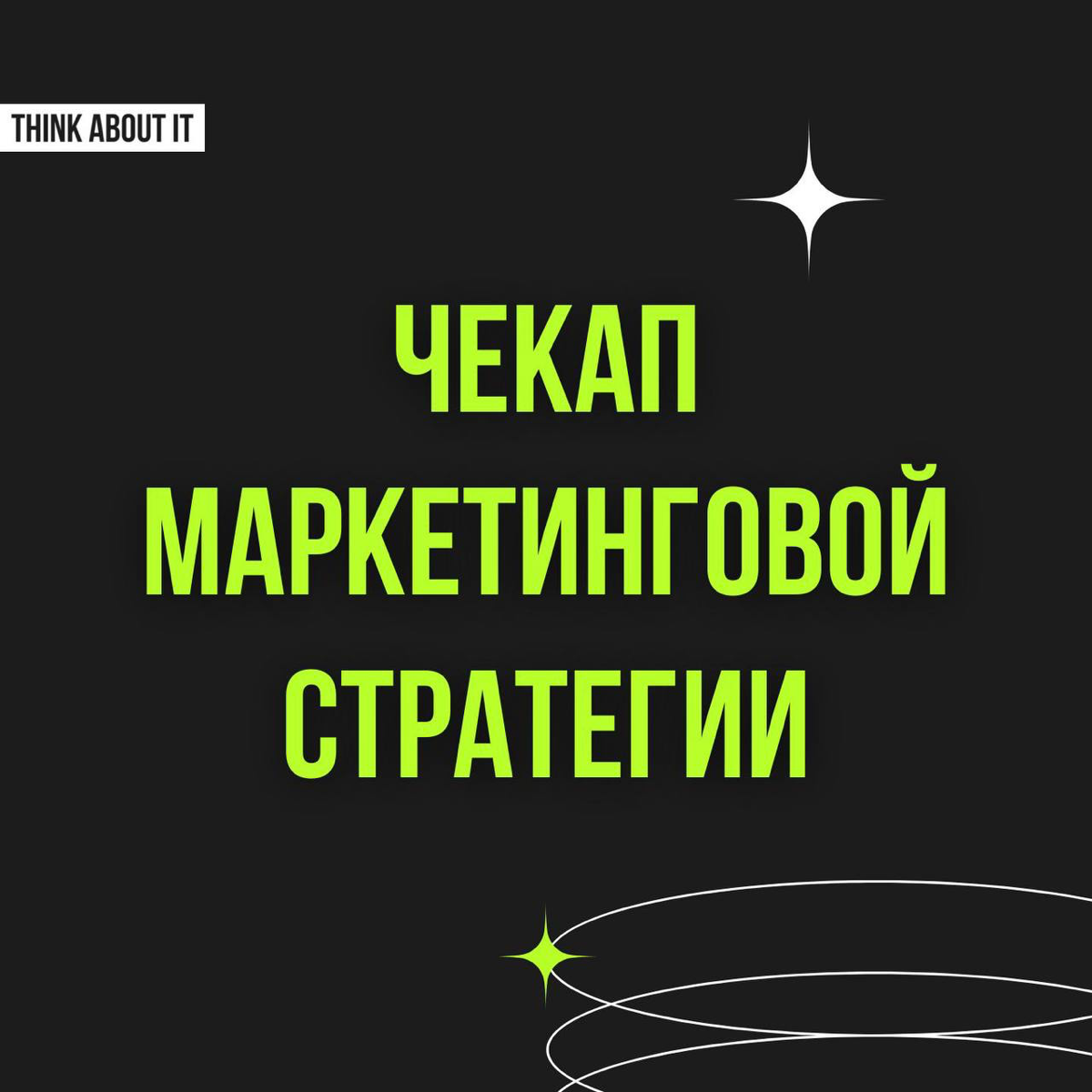 THINK ABOUT IT

ЧЕКАП МАРКЕТИНГОВОЙ СТРАТЕГИИ